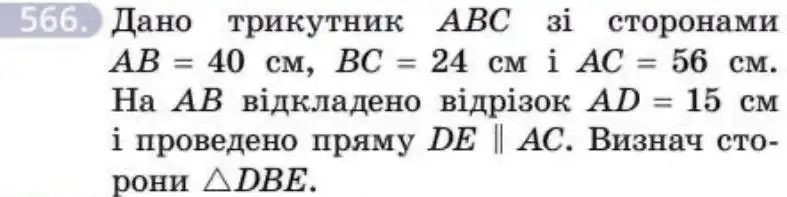 566. Дано трикутник $ABC$ зі сторонами $AB = 40$ см, $BC = 24$ см і $AC = 56$ см. На $AB$ відкладено відрізок $AD = 15$ см і проведено пряму $DE \parallel AC$. Визнач сторони $\triangle DBE$.